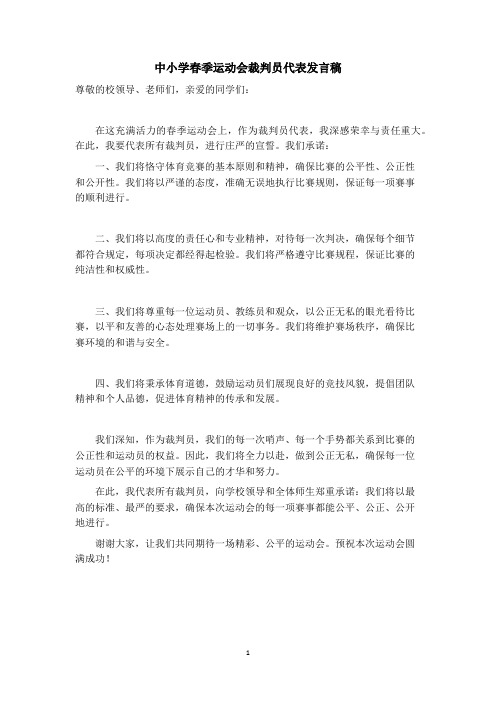 中小学春季运动会裁判员代表发言稿

尊敬的校领导、老师们，亲爱的同学们：

在这充满活力的春季运动会上，作为裁判员代表，我深感荣幸与责任重大。在此，我要代表所有裁判员，进行庄严的宣誓。我们承诺：

一、我们将恪守体育竞赛的基本原则和精神，确保比赛的公平性、公正性和公开性。我们将以严谨的态度，准确无误地执行比赛规则，保证每一项赛事的顺利进行。

二、我们将以高度的责任心和专业精神，对待每一次判决，确保每个细节都符合规定，每项决定都经得起检验。我们将严格遵守比赛规程，保证比赛的纯洁性和权威性。

三、我们将尊重每一位运动员、教练员和观众，以公正无私的眼光看待比赛，以平和友善的心态处理赛场上的一切事务。我们将维护赛场秩序，确保比赛环境的和谐与安全。

四、我们将秉承体育道德，鼓励运动员们展现良好的竞技风貌，提倡团队精神和个人品德，促进体育精神的传承和发展。

我们深知，作为裁判员，我们的每一次哨声、每一个手势都关系到比赛的公正性和运动员的权益。因此，我们将全力以赴，做到公正无私，确保每一位运动员在公平的环境下展示自己的才华和努力。

在此，我代表所有裁判员，向学校领导和全体师生郑重承诺：我们将以最高的标准、最严的要求，确保本次运动会的每一项赛事都能公平、公正、公开地进行。

谢谢大家，让我们共同期待一场精彩、公平的运动会。预祝本次运动会圆满成功！

1